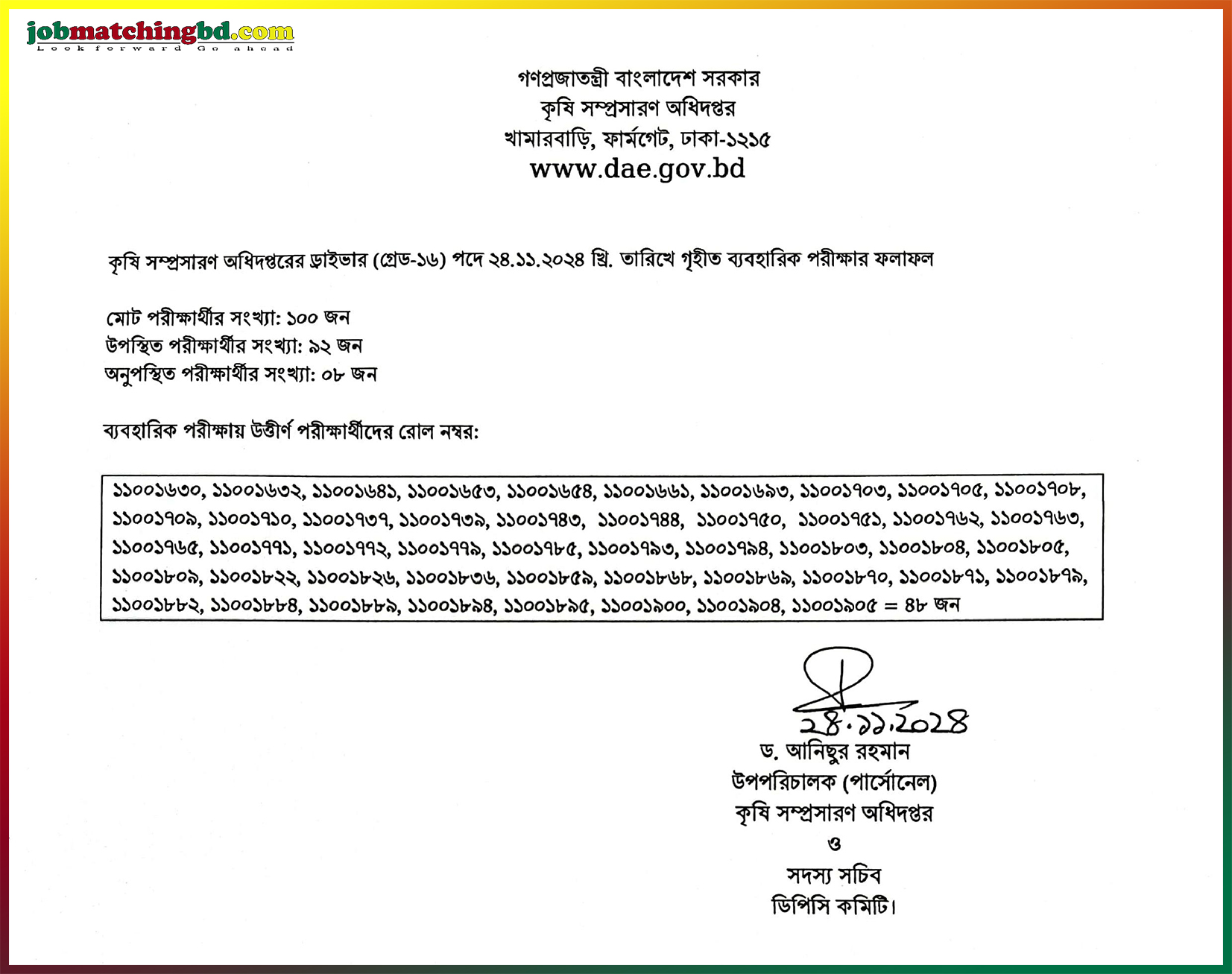 jobmatchingbd.com
Look forward Go ahead

গণপ্রজাতন্ত্রী বাংলাদেশ সরকার
কৃষি সম্প্রসারণ অধিদপ্তর
খামারবাড়ি, ফার্মগেট, ঢাকা-১২১৫
www.dae.gov.bd

কৃষি সম্প্রসারণ অধিদপ্তরের ড্রাইভার (গ্রেড-১৬) পদে ২৪.১১.২০২৪ খ্রি. তারিখে গৃহীত ব্যবহারিক পরীক্ষার ফলাফল

মোট পরীক্ষার্থীর সংখ্যা: ১০০ জন
উপস্থিত পরীক্ষার্থীর সংখ্যা: ৯২ জন
অনুপস্থিত পরীক্ষার্থীর সংখ্যা: ০৮ জন

ব্যবহারিক পরীক্ষায় উত্তীর্ণ পরীক্ষার্থীদের রোল নম্বর:

১১০০১৬৩০, ১১০০১৬৩২, ১১০০১৬৪১, ১১০০১৬৫৩, ১১০০১৬৫৪, ১১০০১৬৬১, ১১০০১৬৯৩, ১১০০১৭০৩, ১১০০১৭০৫, ১১০০১৭০৮, ১১০০১৭০৯, ১১০০১৭১০, ১১০০১৭৩৭, ১১০০১৭৩৯, ১১০০১৭৪৩, ১১০০১৭৪৪, ১১০০১৭৫০, ১১০০১৭৫১, ১১০০১৭৬২, ১১০০১৭৬৩, ১১০০১৭৬৫, ১১০০১৭৭১, ১১০০১৭৭২, ১১০০১৭৭৯, ১১০০১৭৮৫, ১১০০১৭৯৩, ১১০০১৭৯৪, ১১০০১৮০৩, ১১০০১৮০৪, ১১০০১৮০৫, ১১০০১৮০৯, ১১০০১৮২২, ১১০০১৮২৬, ১১০০১৮৩৬, ১১০০১৮৫৯, ১১০০১৮৬৮, ১১০০১৮৬৯, ১১০০১৮৭০, ১১০০১৮৭১, ১১০০১৮৭৯, ১১০০১৮৮২, ১১০০১৮৮৪, ১১০০১৮৮৯, ১১০০১৮৯৪, ১১০০১৮৯৫, ১১০০১৯০০, ১১০০১৯০৪, ১১০০১৯০৫ = ৪৮ জন

২৪.১১.২০২৪
ড. আনিছুর রহমান
উপপরিচালক (পার্সোনেল)
কৃষি সম্প্রসারণ অধিদপ্তর
ও
সদস্য সচিব
ডিপিসি কমিটি।